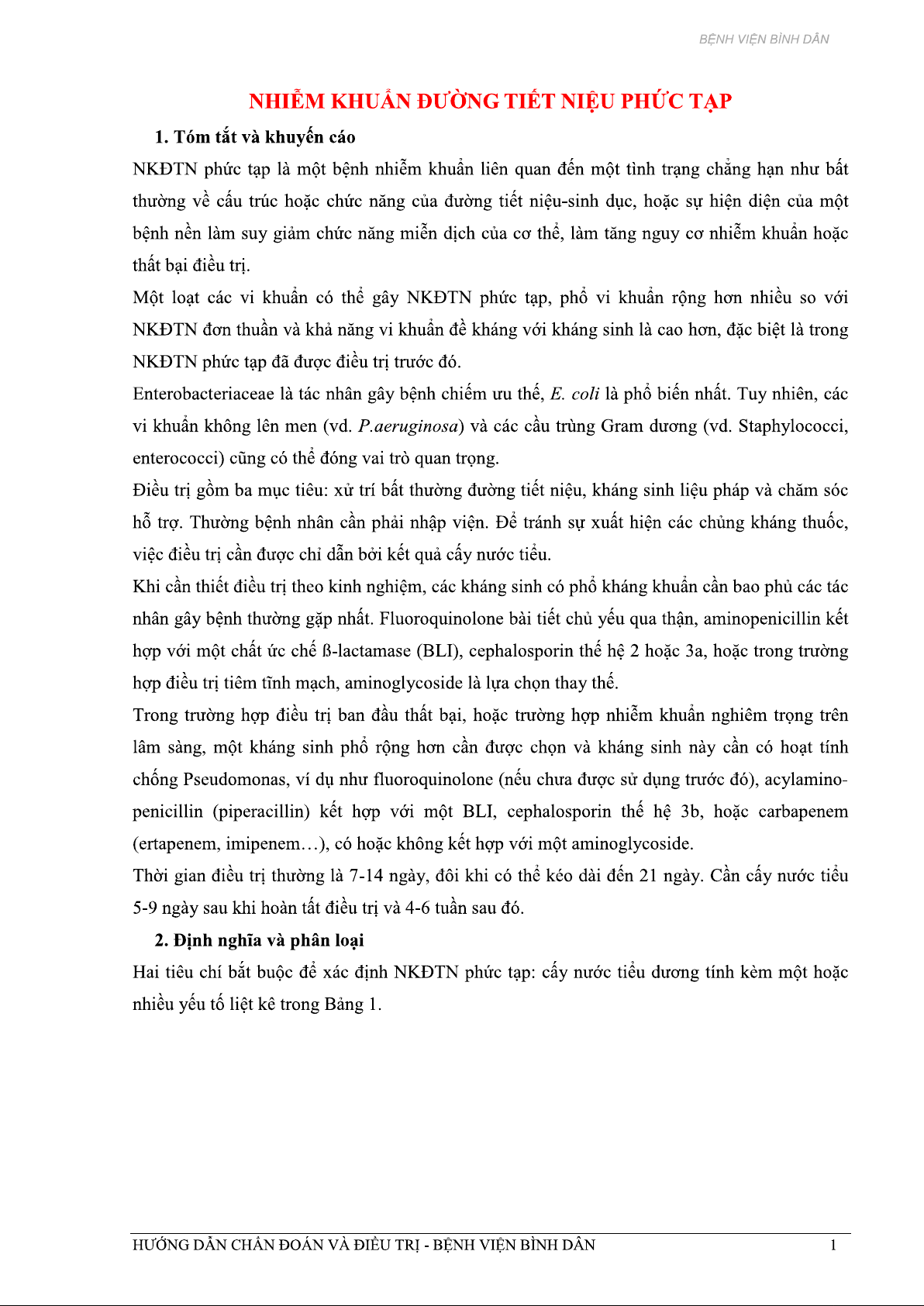 BỆNH VIỆN BÌNH DÂN

NHIỄM KHUẨN ĐƯỜNG TIẾT NIỆU PHỨC TẠP

1. Tóm tắt và khuyến cáo

NKĐTN phức tạp là một bệnh nhiễm khuẩn liên quan đến một tình trạng chẳng hạn như bất thường về cấu trúc hoặc chức năng của đường tiết niệu-sinh dục, hoặc sự hiện diện của một bệnh nền làm suy giảm chức năng miễn dịch của cơ thể, làm tăng nguy cơ nhiễm khuẩn hoặc thất bại điều trị.

Một loạt các vi khuẩn có thể gây NKĐTN phức tạp, phổ vi khuẩn rộng hơn nhiều so với NKĐTN đơn thuần và khả năng vi khuẩn đề kháng với kháng sinh là cao hơn, đặc biệt là trong NKĐTN phức tạp đã được điều trị trước đó.

Enterobacteriaceae là tác nhân gây bệnh chiếm ưu thế, E. coli là phổ biến nhất. Tuy nhiên, các vi khuẩn không lên men (vd. P.aeruginosa) và các cầu trùng Gram dương (vd. Staphylococci, enterococci) cũng có thể đóng vai trò quan trọng.

Điều trị gồm ba mục tiêu: xử trí bất thường đường tiết niệu, kháng sinh liệu pháp và chăm sóc hỗ trợ. Thường bệnh nhân cần phải nhập viện. Để tránh sự xuất hiện các chủng kháng thuốc, việc điều trị cần được chỉ dẫn bởi kết quả cấy nước tiểu.

Khi cần thiết điều trị theo kinh nghiệm, các kháng sinh có phổ kháng khuẩn cần bao phủ các tác nhân gây bệnh thường gặp nhất. Fluoroquinolone bài tiết chủ yếu qua thận, aminopenicillin kết hợp với một chất ức chế ß-lactamase (BLI), cephalosporin thế hệ 2 hoặc 3a, hoặc trong trường hợp điều trị tiêm tĩnh mạch, aminoglycoside là lựa chọn thay thế.

Trong trường hợp điều trị ban đầu thất bại, hoặc trường hợp nhiễm khuẩn nghiêm trọng trên lâm sàng, một kháng sinh phổ rộng hơn cần được chọn và kháng sinh này cần có hoạt tính chống Pseudomonas, ví dụ như fluoroquinolone (nếu chưa được sử dụng trước đó), acylaminopenicillin (piperacillin) kết hợp với một BLI, cephalosporin thế hệ 3b, hoặc carbapenem (ertapenem, imipenem…), có hoặc không kết hợp với một aminoglycoside.

Thời gian điều trị thường là 7-14 ngày, đôi khi có thể kéo dài đến 21 ngày. Cần cấy nước tiểu 5-9 ngày sau khi hoàn tất điều trị và 4-6 tuần sau đó.

2. Định nghĩa và phân loại

Hai tiêu chí bắt buộc để xác định NKĐTN phức tạp: cấy nước tiểu dương tính kèm một hoặc nhiều yếu tố liệt kê trong Bảng 1.

HƯỚNG DẪN CHẨN ĐOÁN VÀ ĐIỀU TRỊ - BỆNH VIỆN BÌNH DÂN 1